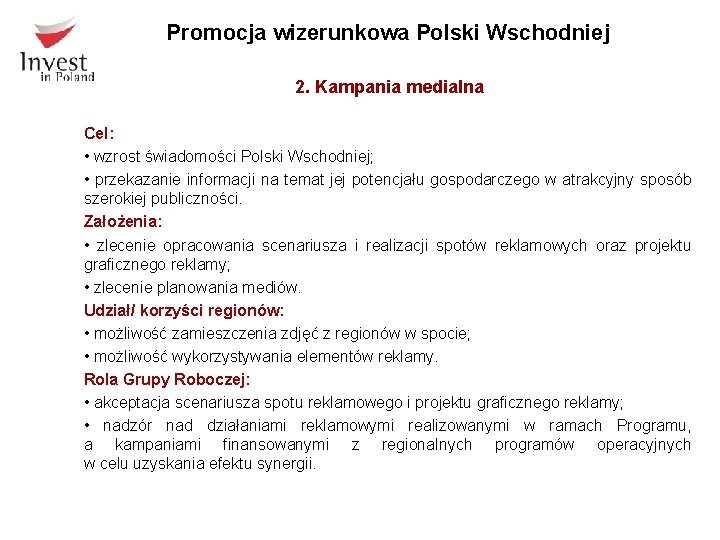 Invest in Poland

Promocja wizerunkowa Polski Wschodniej

2. Kampania medialna

Cel:

• wzrost świadomości Polski Wschodniej;

• przekazanie informacji na temat jej potencjału gospodarczego w atrakcyjny sposób szerokiej publiczności.

Założenia:

• zlecenie opracowania scenariusza i realizacji spotów reklamowych oraz projektu graficznego reklamy;

• zlecenie planowania mediów.

Udział/ korzyści regionów:

• możliwość zamieszczenia zdjęć z regionów w spocie;

• możliwość wykorzystywania elementów reklamy.

Rola Grupy Roboczej:

• akceptacja scenariusza spotu reklamowego i projektu graficznego reklamy;

• nadzór nad działaniami reklamowymi realizowanymi w ramach Programu, a kampaniami finansowanymi z regionalnych programów operacyjnych w celu uzyskania efektu synergii.